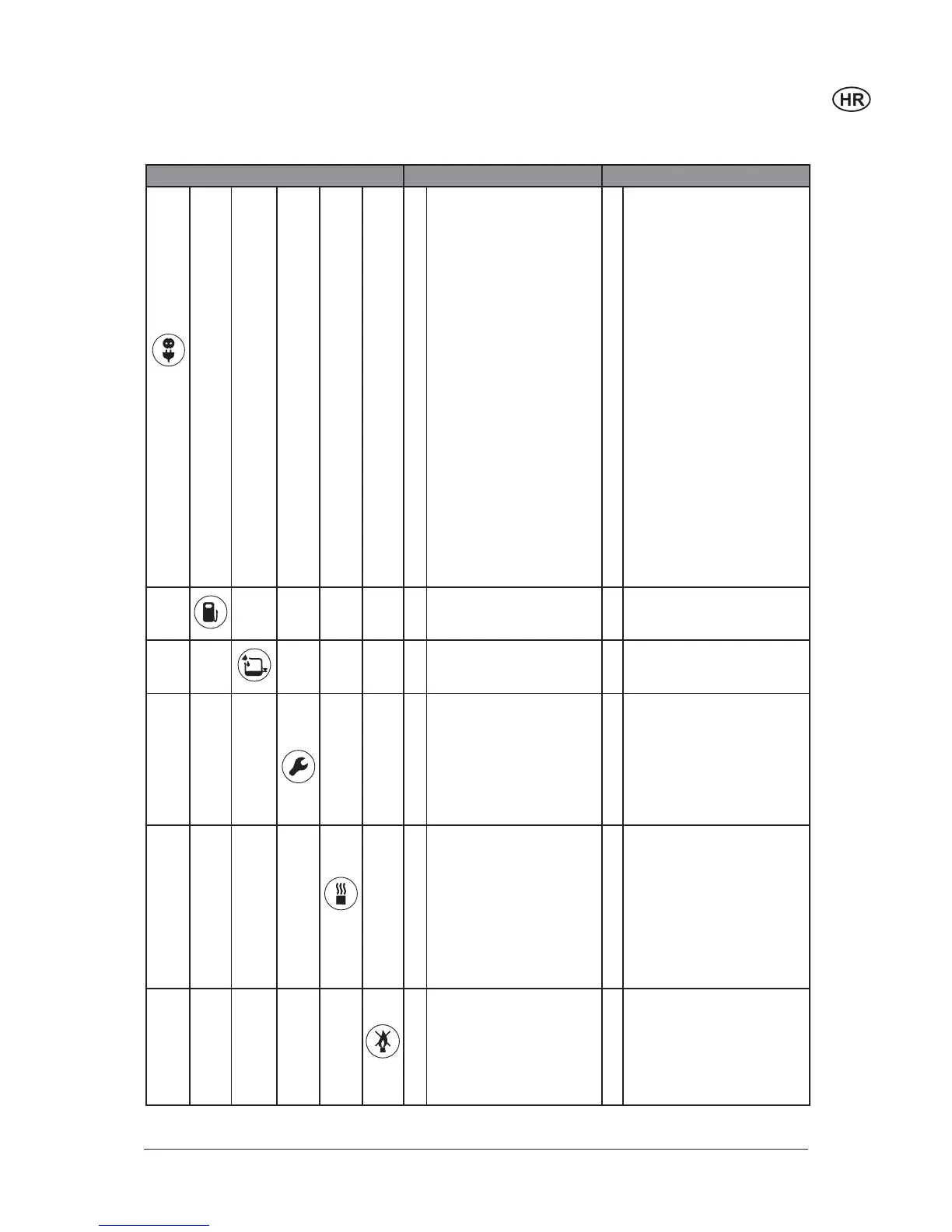 HR